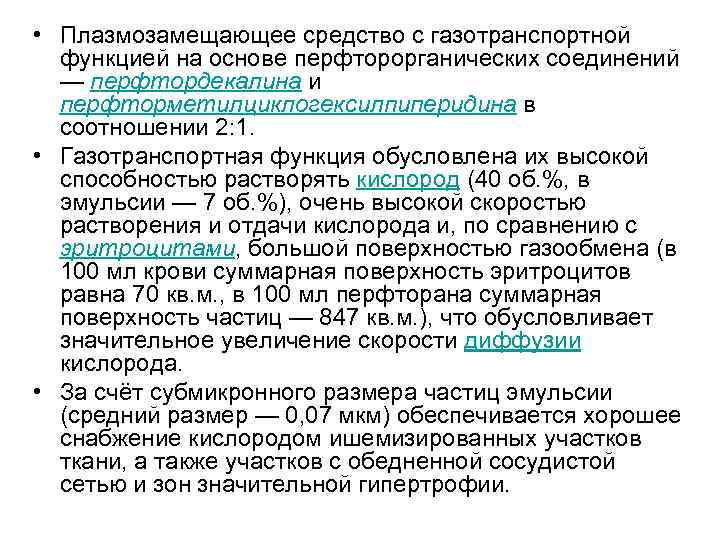 • Плазмозамещающее средство с газотранспортной функцией на основе перфторорганических соединений — перфтордекалина и перфторметилциклогексилпиперидина в соотношении 2:1.

• Газотранспортная функция обусловлена их высокой способностью растворять кислород (40 об.%, в эмульсии — 7 об.%), очень высокой скоростью растворения и отдачи кислорода и, по сравнению с эритроцитами, большой поверхностью газообмена (в 100 мл крови суммарная поверхность эритроцитов равна 70 кв.м., в 100 мл перфторана суммарная поверхность частиц — 847 кв.м.), что обусловливает значительное увеличение скорости диффузии кислорода.

• За счёт субмикронного размера частиц эмульсии (средний размер — 0,07 мкм) обеспечивается хорошее снабжение кислородом ишемизированных участков ткани, а также участков с обедненной сосудистой сетью и зон значительной гипертрофии.